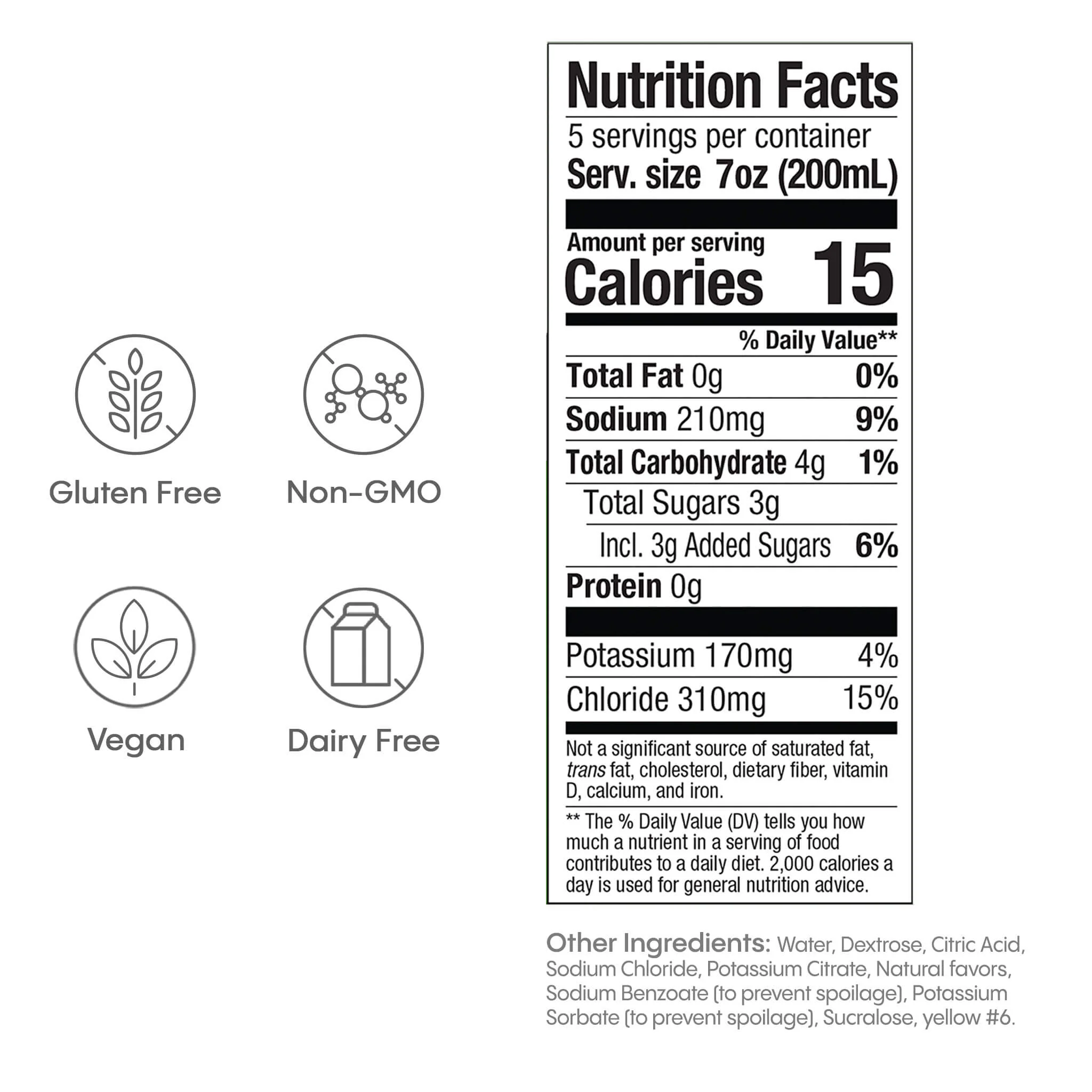 Gluten Free

Non-GMO

Vegan

Dairy Free

Nutrition Facts

5 servings per container

Serv. size 7oz (200mL)

Amount per serving

Calories 15

% Daily Value**

Total Fat 0g 0%

Sodium 210mg 9%

Total Carbohydrate 4g 1%

Total Sugars 3g

Incl. 3g Added Sugars 6%

Protein 0g

Potassium 170mg 4%

Chloride 310mg 15%

Not a significant source of saturated fat, trans fat, cholesterol, dietary fiber, vitamin D, calcium, and iron.

** The % Daily Value (DV) tells you how much a nutrient in a serving of food contributes to a daily diet. 2,000 calories a day is used for general nutrition advice.

Other Ingredients: Water, Dextrose, Citric Acid, Sodium Chloride, Potassium Citrate, Natural favors, Sodium Benzoate (to prevent spoilage), Potassium Sorbate (to prevent spoilage), Sucralose, yellow #6.